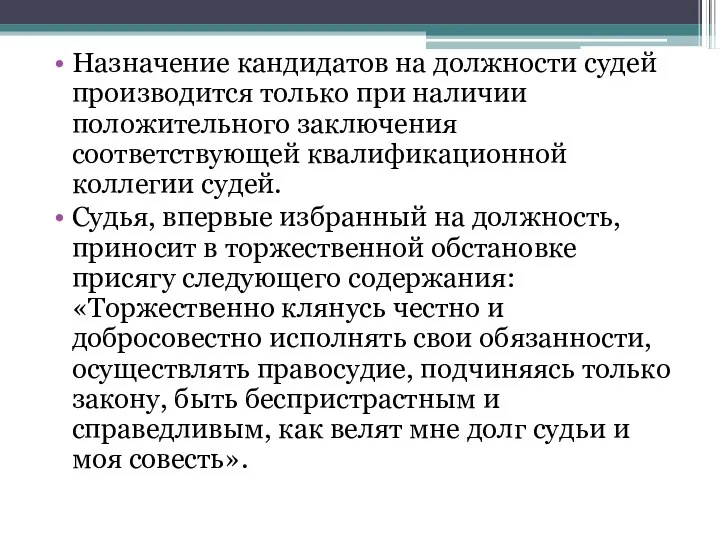 • Назначение кандидатов на должности судей производится только при наличии положительного заключения соответствующей квалификационной коллегии судей.

• Судья, впервые избранный на должность, приносит в торжественной обстановке присягу следующего содержания: «Торжественно клянусь честно и добросовестно исполнять свои обязанности, осуществлять правосудие, подчиняясь только закону, быть беспристрастным и справедливым, как велят мне долг судьи и моя совесть».